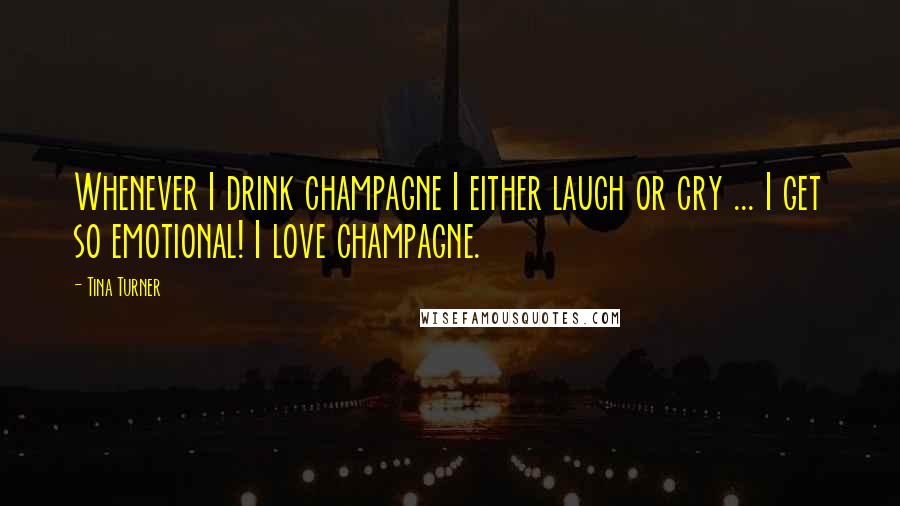 Whenever I drink champagne I either laugh or cry ... I get so emotional! I love champagne.

- Tina Turner

WISEFAMOUSQUOTES.COM